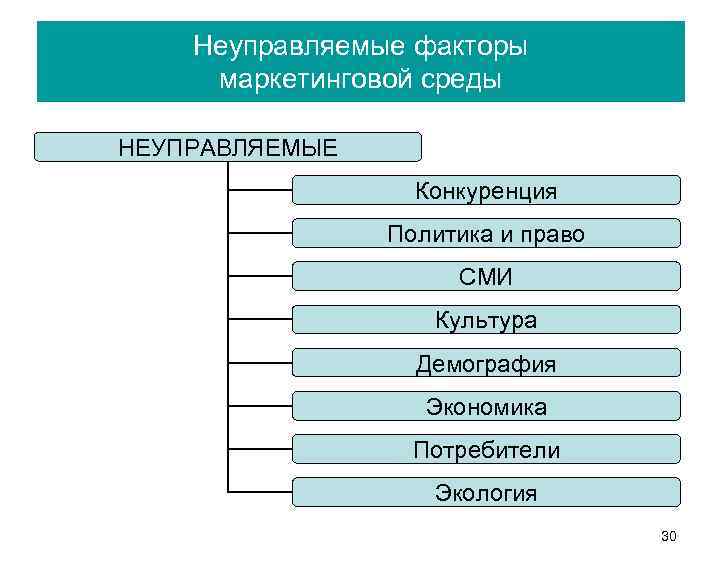 Неуправляемые факторы маркетинговой среды

НЕУПРАВЛЯЕМЫЕ

Конкуренция

Политика и право

СМИ

Культура

Демография

Экономика

Потребители

Экология

30